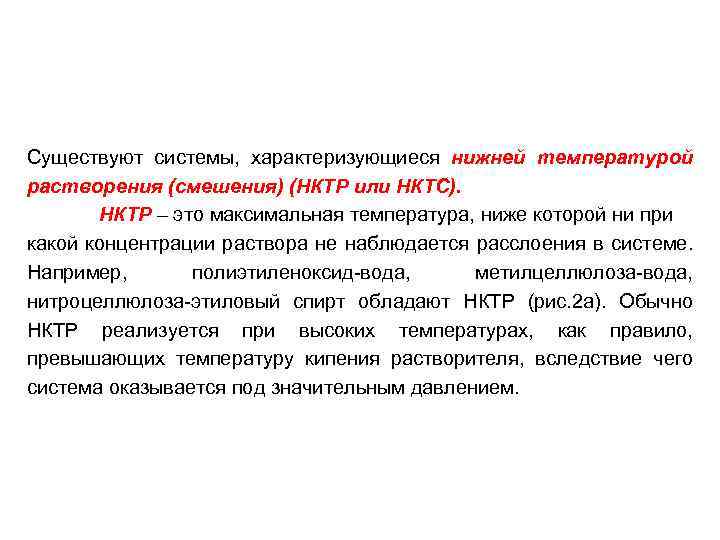 Существуют системы, характеризующиеся нижней температурой растворения (смешения) (НКТР или НКТС).

НКТР – это максимальная температура, ниже которой ни при какой концентрации раствора не наблюдается расслоения в системе. Например, полиэтиленоксид-вода, метилцеллюлоза-вода, нитроцеллюлоза-этиловый спирт обладают НКТР (рис.2а). Обычно НКТР реализуется при высоких температурах, как правило, превышающих температуру кипения растворителя, вследствие чего система оказывается под значительным давлением.